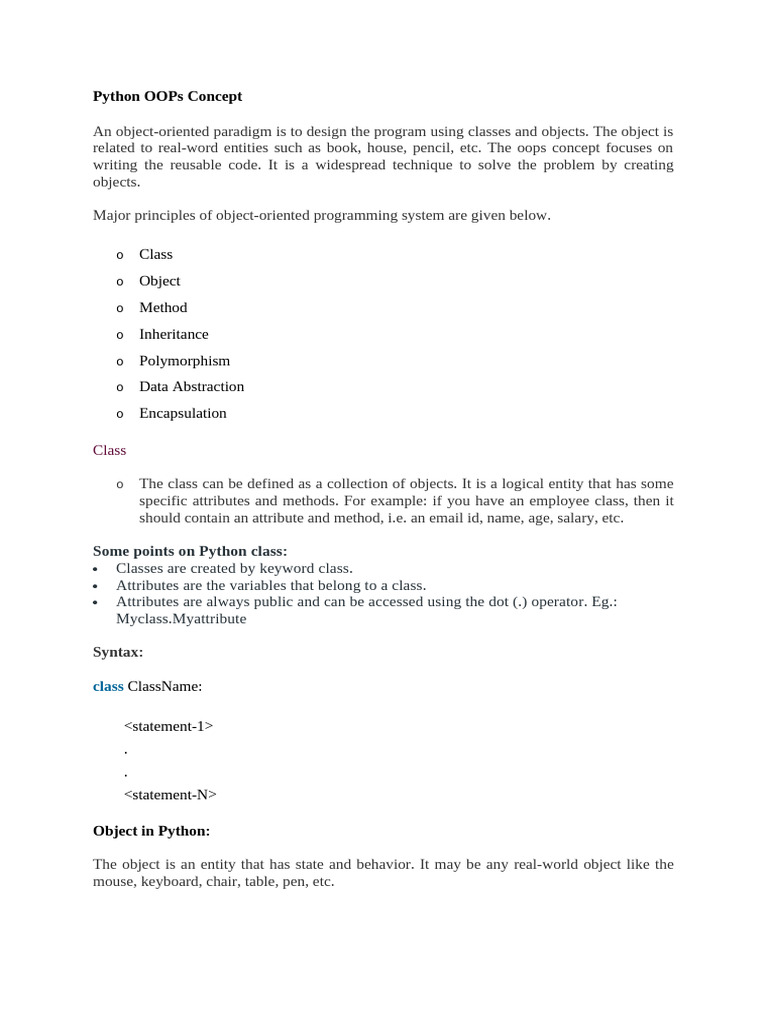 Python OOPs Concept

An object-oriented paradigm is to design the program using classes and objects. The object is related to real-word entities such as book, house, pencil, etc. The oops concept focuses on writing the reusable code. It is a widespread technique to solve the problem by creating objects.

Major principles of object-oriented programming system are given below.

o Class
o Object
o Method
o Inheritance
o Polymorphism
o Data Abstraction
o Encapsulation

Class

o The class can be defined as a collection of objects. It is a logical entity that has some specific attributes and methods. For example: if you have an employee class, then it should contain an attribute and method, i.e. an email id, name, age, salary, etc.

Some points on Python class:
• Classes are created by keyword class.
• Attributes are the variables that belong to a class.
• Attributes are always public and can be accessed using the dot (.) operator. Eg.: Myclass.Myattribute

Syntax:

class ClassName:

<statement-1>
.
.
<statement-N>

Object in Python:

The object is an entity that has state and behavior. It may be any real-world object like the mouse, keyboard, chair, table, pen, etc.